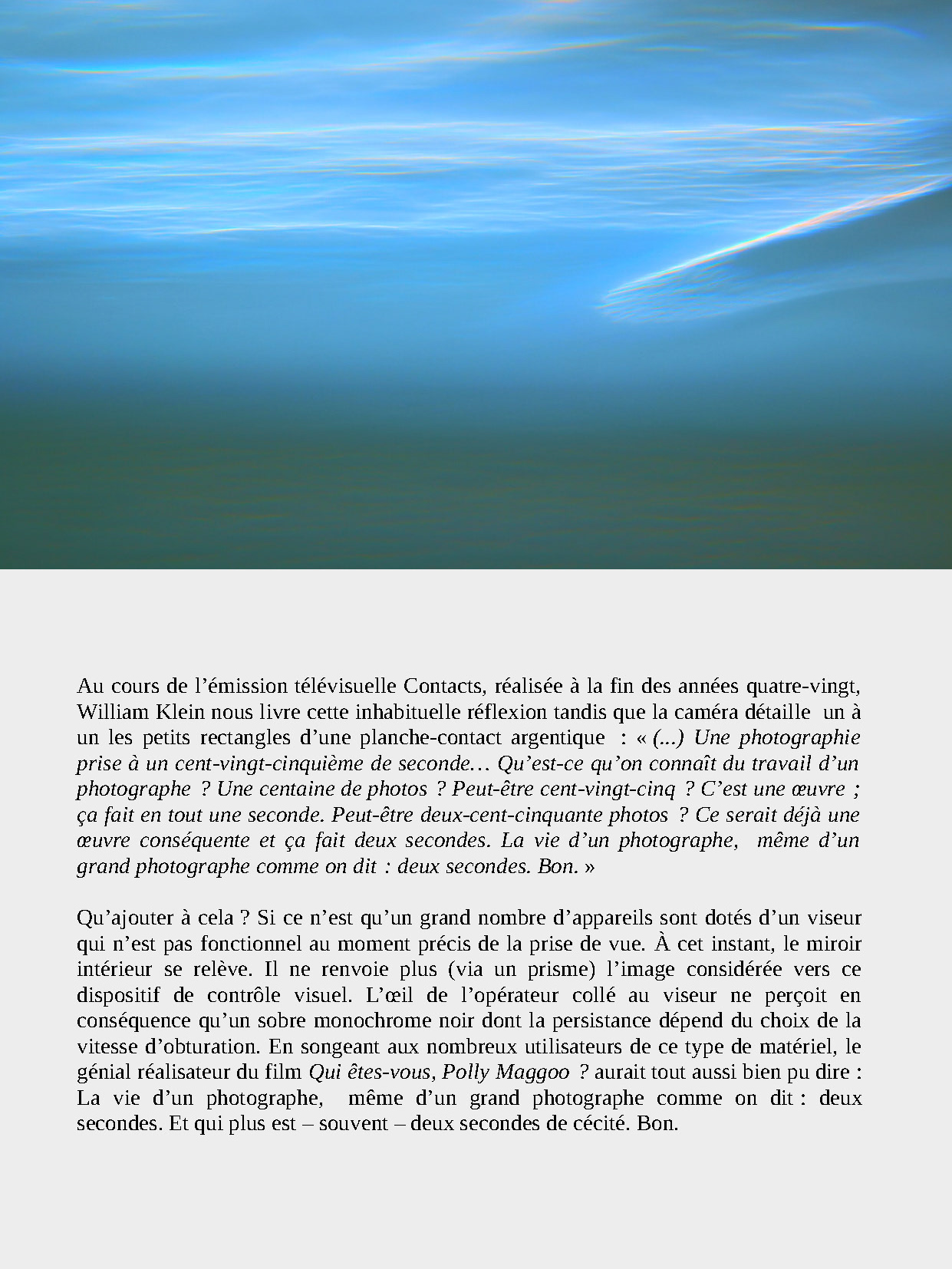 Au cours de l’émission télévisuelle Contacts, réalisée à la fin des années quatre-vingt, William Klein nous livre cette inhabituelle réflexion tandis que la caméra détaille un à un les petits rectangles d’une planche-contact argentique : « (...) Une photographie prise à un cent-vingt-cinquième de seconde… Qu’est-ce qu’on connaît du travail d’un photographe ? Une centaine de photos ? Peut-être cent-vingt-cinq ? C’est une œuvre ; ça fait en tout une seconde. Peut-être deux-cent-cinquante photos ? Ce serait déjà une œuvre conséquente et ça fait deux secondes. La vie d’un photographe, même d’un grand photographe comme on dit : deux secondes. Bon. »

Qu’ajouter à cela ? Si ce n’est qu’un grand nombre d’appareils sont dotés d’un viseur qui n’est pas fonctionnel au moment précis de la prise de vue. À cet instant, le miroir intérieur se relève. Il ne renvoie plus (via un prisme) l’image considérée vers ce dispositif de contrôle visuel. L’œil de l’opérateur collé au viseur ne perçoit en conséquence qu’un sobre monochrome noir dont la persistance dépend du choix de la vitesse d’obturation. En songeant aux nombreux utilisateurs de ce type de matériel, le génial réalisateur du film Qui êtes-vous, Polly Maggoo ? aurait tout aussi bien pu dire : La vie d’un photographe, même d’un grand photographe comme on dit : deux secondes. Et qui plus est – souvent – deux secondes de cécité. Bon.